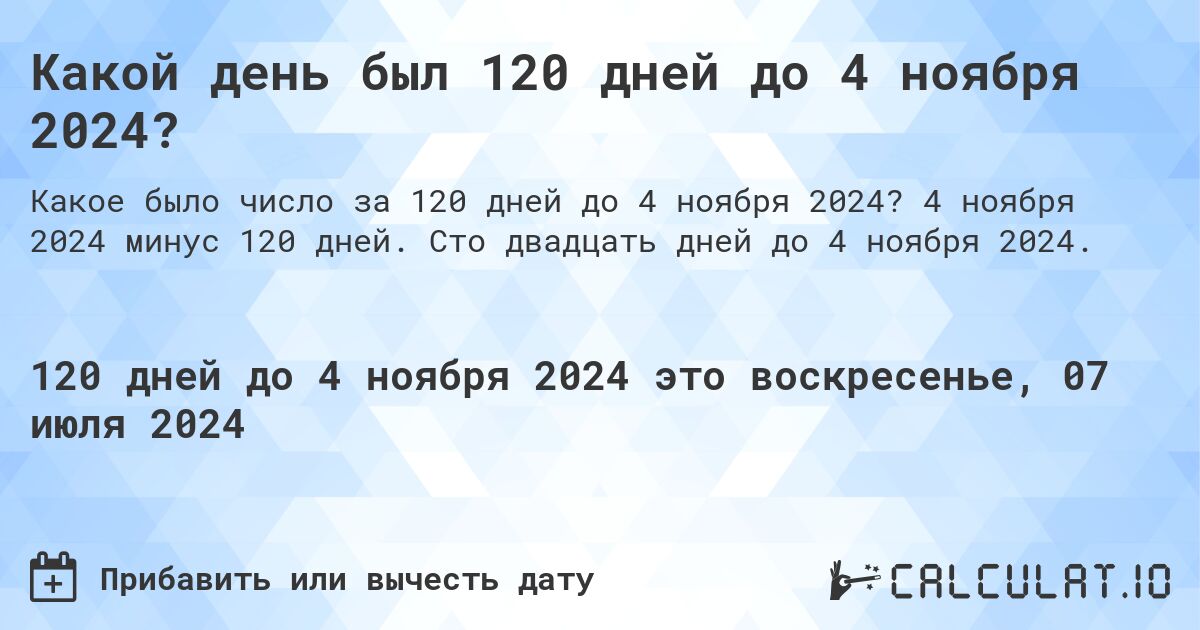 Какой день был 120 дней до 4 ноября 2024?

Какое было число за 120 дней до 4 ноября 2024? 4 ноября 2024 минус 120 дней. Сто двадцать дней до 4 ноября 2024.

120 дней до 4 ноября 2024 это воскресенье, 07 июля 2024

Прибавить или вычесть дату

CALCULAT.IO